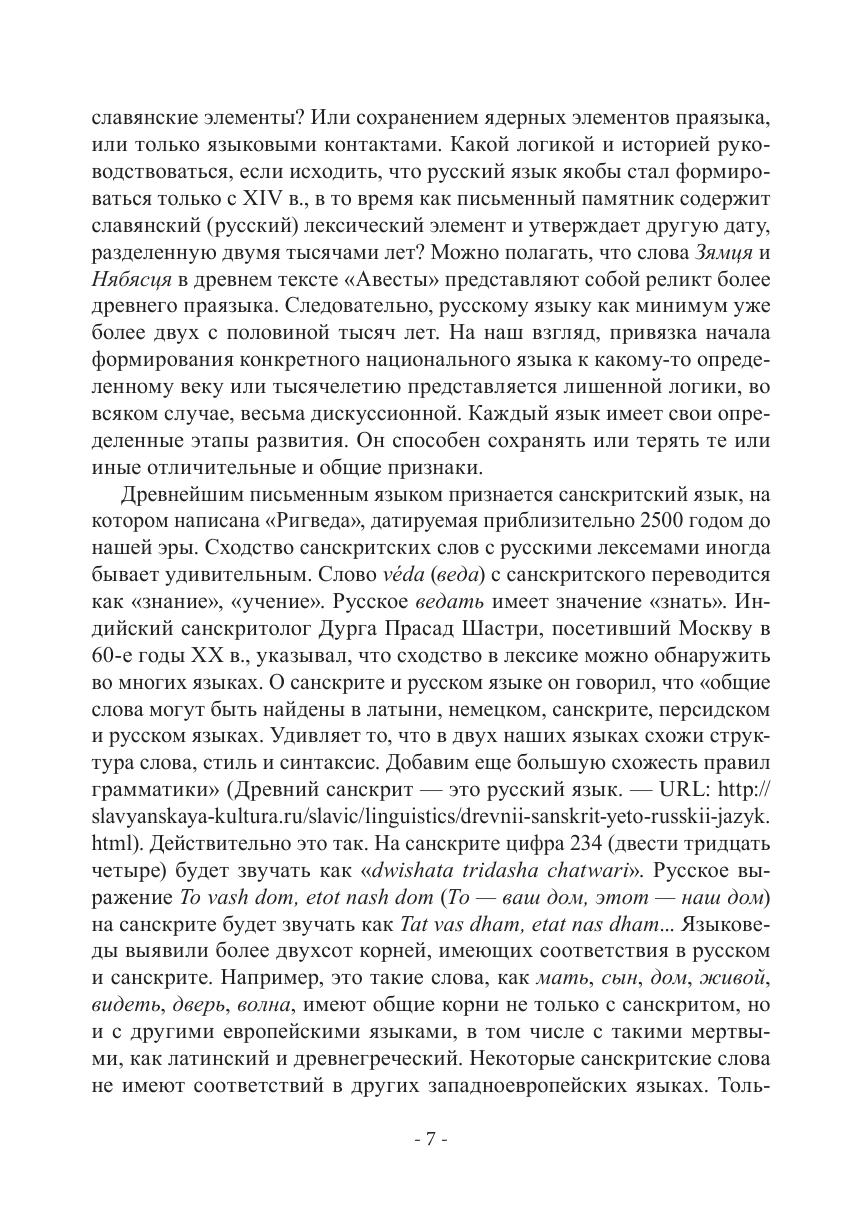 славянские элементы? Или сохранением ядерных элементов праязыка, или только языковыми контактами. Какой логикой и историей руководствоваться, если исходить, что русский язык якобы стал формироваться только с XIV в., в то время как письменный памятник содержит славянский (русский) лексический элемент и утверждает другую дату, разделенную двумя тысячами лет? Можно полагать, что слова Зямця и Нябясця в древнем тексте «Авесты» представляют собой реликт более древнего праязыка. Следовательно, русскому языку как минимум уже более двух с половиной тысяч лет. На наш взгляд, привязка начала формирования конкретного национального языка к какому-то определенному веку или тысячелетию представляется лишенной логики, во всяком случае, весьма дискуссионной. Каждый язык имеет свои определенные этапы развития. Он способен сохранять или терять те или иные отличительные и общие признаки.

Древнейшим письменным языком признается санскритский язык, на котором написана «Ригведа», датируемая приблизительно 2500 годом до нашей эры. Сходство санскритских слов с русскими лексемами иногда бывает удивительным. Слово véda (веда) с санскритского переводится как «знание», «учение». Русское ведать имеет значение «знать». Индийский санскритолог Дурга Прасад Шастри, посетивший Москву в 60-е годы XX в., указывал, что сходство в лексике можно обнаружить во многих языках. О санскрите и русском языке он говорил, что «общие слова могут быть найдены в латыни, немецком, санскрите, персидском и русском языках. Удивляет то, что в двух наших языках схожи структура слова, стиль и синтаксис. Добавим еще большую схожесть правил грамматики» (Древний санскрит — это русский язык. — URL: http://slavyanskaya-kultura.ru/slavic/linguistics/drevnii-sanskrit-yeto-russkii-jazyk.html). Действительно это так. На санскрите цифра 234 (двести тридцать четыре) будет звучать как «dwishata tridasha chatwari». Русское выражение To vash dom, etot nash dom (То — ваш дом, этот — наш дом) на санскрите будет звучать как Tat vas dham, etat nas dham... Языковеды выявили более двухсот корней, имеющих соответствия в русском и санскрите. Например, это такие слова, как мать, сын, дом, живой, видеть, дверь, волна, имеют общие корни не только с санскритом, но и с другими европейскими языками, в том числе с такими мертвыми, как латинский и древнегреческий. Некоторые санскритские слова не имеют соответствий в других западноевропейских языках. Толь-

- 7 -